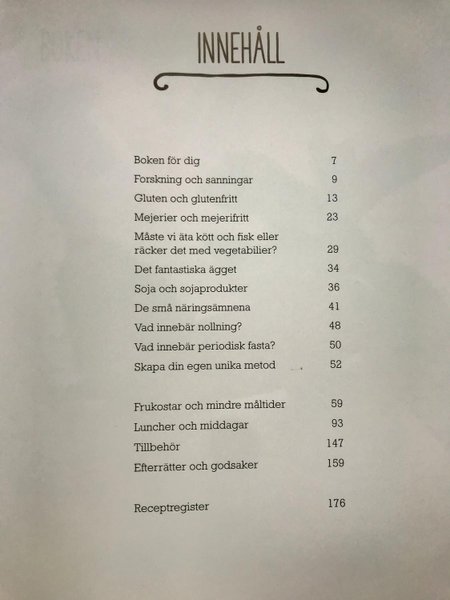 INNEHÅLL

Boken för dig 7
Forskning och sanningar 9
Gluten och glutenfritt 13
Mejerier och mejerifritt 23
Måste vi äta kött och fisk eller räcker det med vegetabilier? 29
Det fantastiska ägget 34
Soja och sojaprodukter 36
De små näringsämnena 41
Vad innebär nollning? 48
Vad innebär periodisk fasta? 50
Skapa din egen unika metod 52

Frukostar och mindre måltider 59
Luncher och middagar 93
Tillbehör 147
Efterrätter och godsaker 159

Receptregister 176